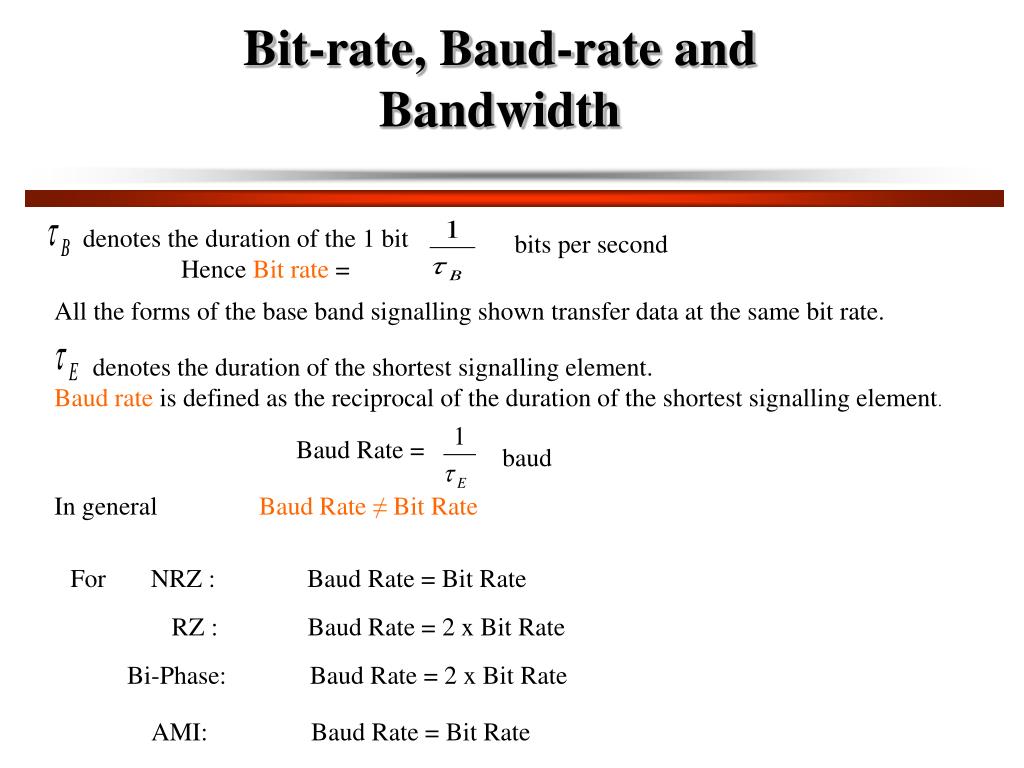 Bit-rate, Baud-rate and Bandwidth

$\tau_B$ denotes the duration of the 1 bit

Hence Bit rate = $\frac{1}{\tau_B}$ bits per second

All the forms of the base band signalling shown transfer data at the same bit rate.

$\tau_E$ denotes the duration of the shortest signalling element.

Baud rate is defined as the reciprocal of the duration of the shortest signalling element.

Baud Rate = $\frac{1}{\tau_E}$ baud

In general Baud Rate ≠ Bit Rate

For NRZ : Baud Rate = Bit Rate

RZ : Baud Rate = 2 x Bit Rate

Bi-Phase: Baud Rate = 2 x Bit Rate

AMI: Baud Rate = Bit Rate